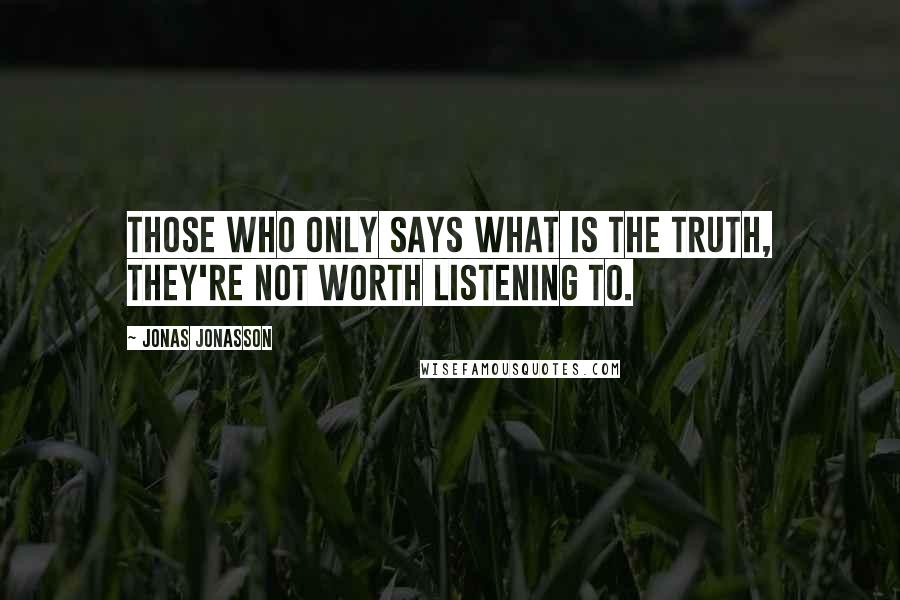 THOSE WHO ONLY SAYS WHAT IS THE TRUTH, THEY'RE NOT WORTH LISTENING TO.

~ JONAS JONASSON

WISEFAMOUSQUOTES.COM